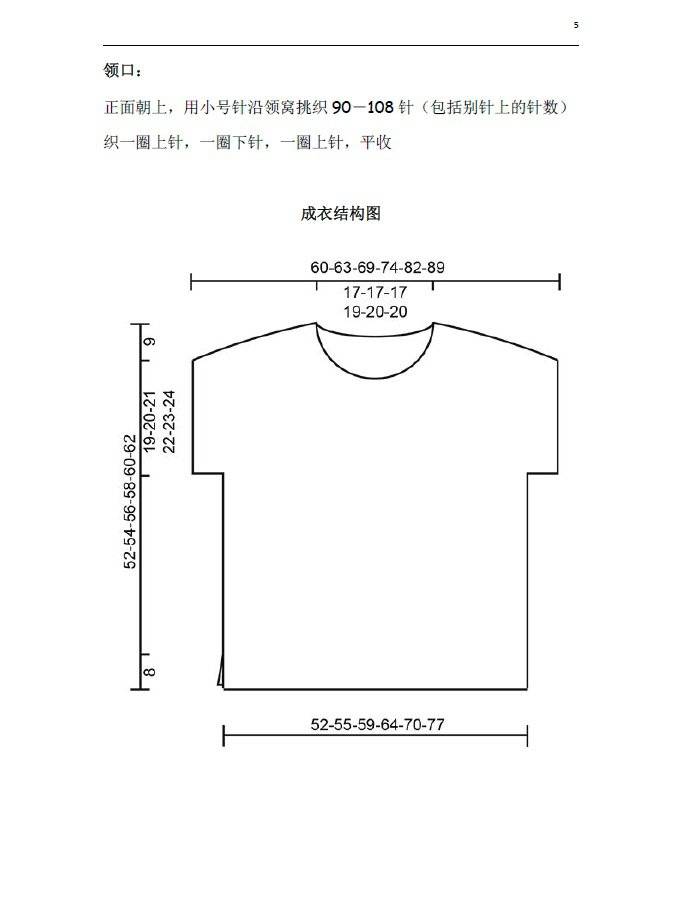 5

领口：

正面朝上，用小号针沿领窝挑织90－108针（包括别针上的针数）

织一圈上针，一圈下针，一圈上针，平收

成衣结构图

60-63-69-74-82-89

17-17-17
19-20-20

9

19-20-21
22-23-24

52-54-56-58-60-62

8

52-55-59-64-70-77